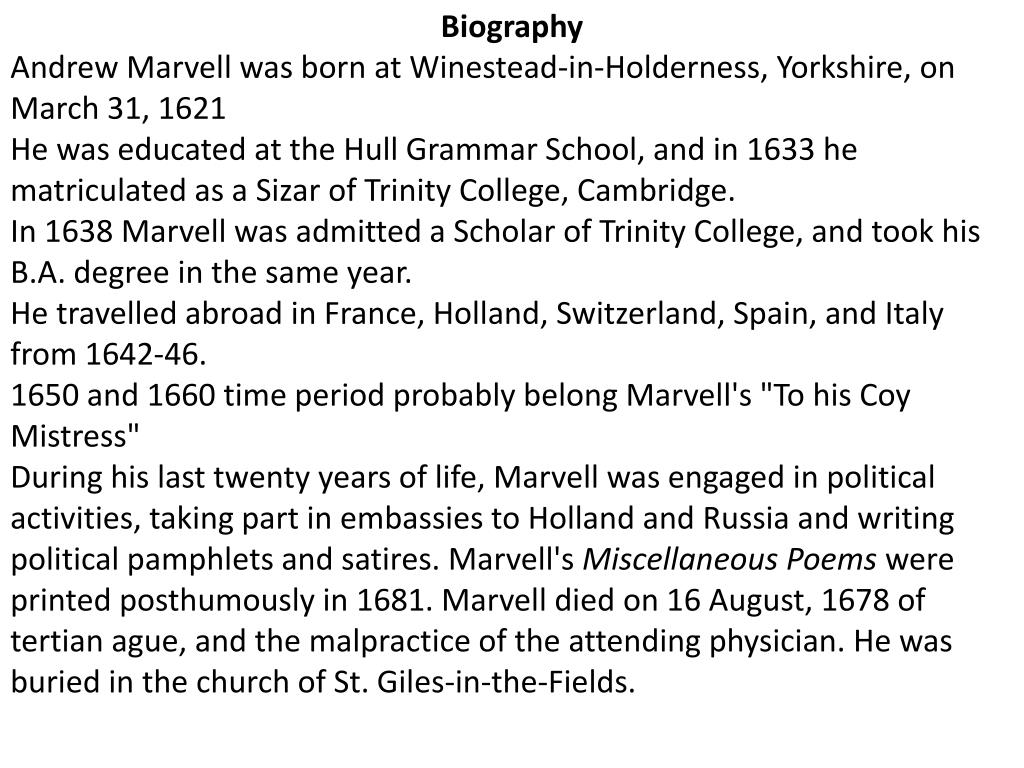 Biography

Andrew Marvell was born at Winestead-in-Holderness, Yorkshire, on March 31, 1621

He was educated at the Hull Grammar School, and in 1633 he matriculated as a Sizar of Trinity College, Cambridge.

In 1638 Marvell was admitted a Scholar of Trinity College, and took his B.A. degree in the same year.

He travelled abroad in France, Holland, Switzerland, Spain, and Italy from 1642-46.

1650 and 1660 time period probably belong Marvell's "To his Coy Mistress"

During his last twenty years of life, Marvell was engaged in political activities, taking part in embassies to Holland and Russia and writing political pamphlets and satires. Marvell's Miscellaneous Poems were printed posthumously in 1681. Marvell died on 16 August, 1678 of tertian ague, and the malpractice of the attending physician. He was buried in the church of St. Giles-in-the-Fields.